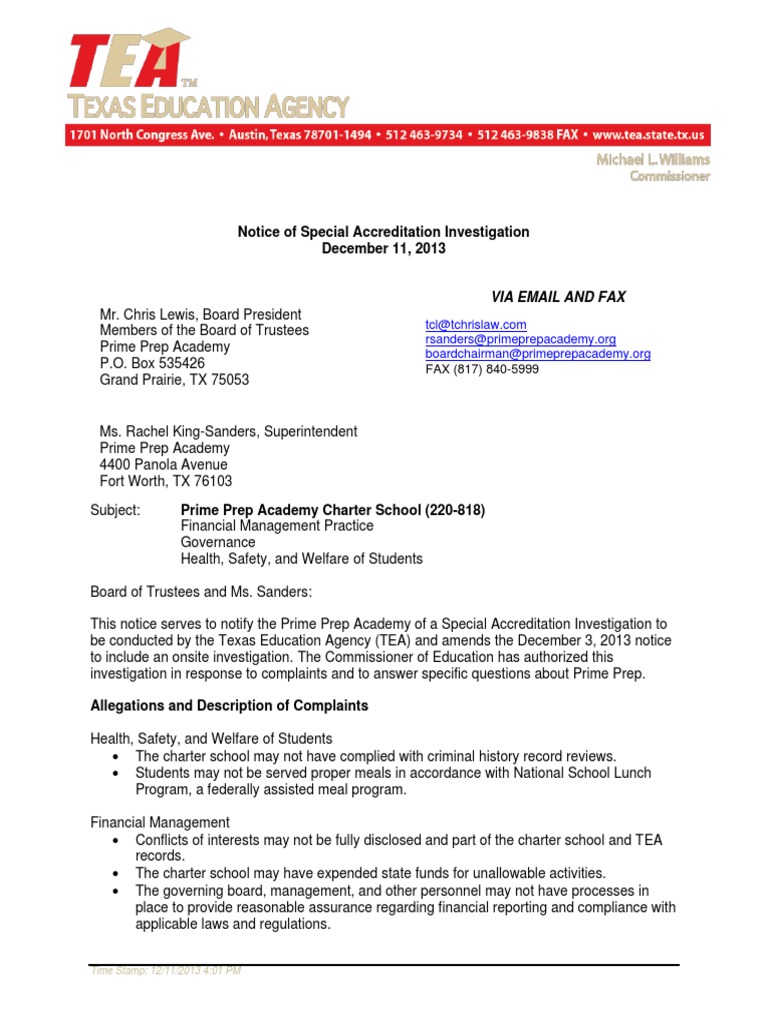 TEA™
TEXAS EDUCATION AGENCY
1701 North Congress Ave. • Austin, Texas 78701-1494 • 512 463-9734 • 512 463-9838 FAX • www.tea.state.tx.us

Michael L. Williams
Commissioner

Notice of Special Accreditation Investigation
December 11, 2013

VIA EMAIL AND FAX

Mr. Chris Lewis, Board President
Members of the Board of Trustees
Prime Prep Academy
P.O. Box 535426
Grand Prairie, TX 75053

tcl@tchrislaw.com
rsanders@primeprepacademy.org
boardchairman@primeprepacademy.org
FAX (817) 840-5999

Ms. Rachel King-Sanders, Superintendent
Prime Prep Academy
4400 Panola Avenue
Fort Worth, TX 76103

Subject: Prime Prep Academy Charter School (220-818)
Financial Management Practice
Governance
Health, Safety, and Welfare of Students

Board of Trustees and Ms. Sanders:

This notice serves to notify the Prime Prep Academy of a Special Accreditation Investigation to be conducted by the Texas Education Agency (TEA) and amends the December 3, 2013 notice to include an onsite investigation. The Commissioner of Education has authorized this investigation in response to complaints and to answer specific questions about Prime Prep.

Allegations and Description of Complaints

Health, Safety, and Welfare of Students
• The charter school may not have complied with criminal history record reviews.
• Students may not be served proper meals in accordance with National School Lunch Program, a federally assisted meal program.

Financial Management
• Conflicts of interests may not be fully disclosed and part of the charter school and TEA records.
• The charter school may have expended state funds for unallowable activities.
• The governing board, management, and other personnel may not have processes in place to provide reasonable assurance regarding financial reporting and compliance with applicable laws and regulations.

Time Stamp: 12/11/2013 4:01 PM